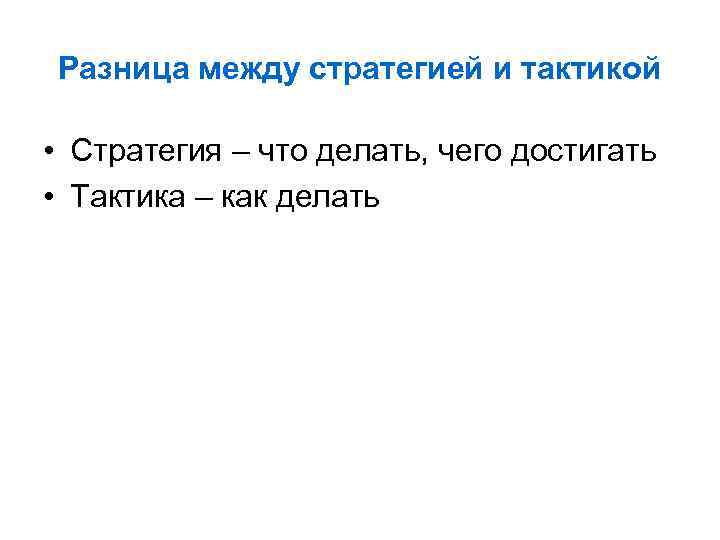 Разница между стратегией и тактикой

• Стратегия – что делать, чего достигать
• Тактика – как делать